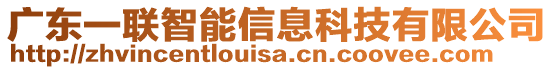 广东一联智能信息科技有限公司
http://zhvincentlouisa.cn.coovee.com